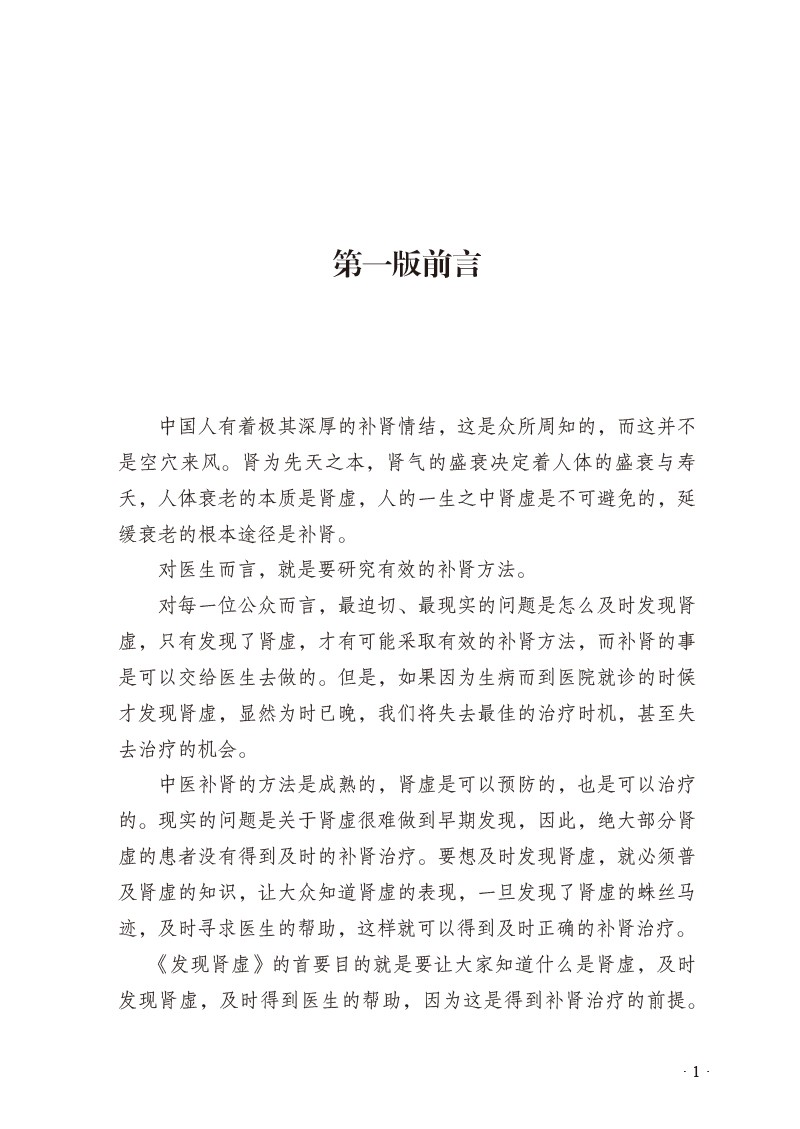 第一版前言

中国人有着极其深厚的补肾情结，这是众所周知的，而这并不是空穴来风。肾为先天之本，肾气的盛衰决定着人体的盛衰与寿夭，人体衰老的本质是肾虚，人的一生之中肾虚是不可避免的，延缓衰老的根本途径是补肾。

对医生而言，就是要研究有效的补肾方法。

对每一位公众而言，最迫切、最现实的问题是怎么及时发现肾虚，只有发现了肾虚，才有可能采取有效的补肾方法，而补肾的事是可以交给医生去做的。但是，如果因为生病而到医院就诊的时候才发现肾虚，显然为时已晚，我们将失去最佳的治疗时机，甚至失去治疗的机会。

中医补肾的方法是成熟的，肾虚是可以预防的，也是可以治疗的。现实的问题是关于肾虚很难做到早期发现，因此，绝大部分肾虚的患者没有得到及时的补肾治疗。要想及时发现肾虚，就必须普及肾虚的知识，让大众知道肾虚的表现，一旦发现了肾虚的蛛丝马迹，及时寻求医生的帮助，这样就可以得到及时正确的补肾治疗。

《发现肾虚》的首要目的就是要让大家知道什么是肾虚，及时发现肾虚，及时得到医生的帮助，因为这是得到补肾治疗的前提。

· 1 ·